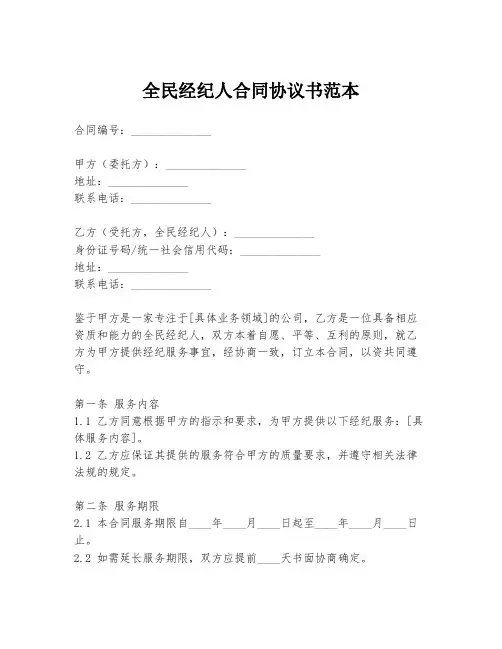 全民经纪人合同协议书范本

合同编号：______________

甲方（委托方）：______________
地址：______________
联系电话：______________

乙方（受托方，全民经纪人）：______________
身份证号码/统一社会信用代码：______________
地址：______________
联系电话：______________

鉴于甲方是一家专注于[具体业务领域]的公司，乙方是一位具备相应资质和能力的全民经纪人，双方本着自愿、平等、互利的原则，就乙方为甲方提供经纪服务事宜，经协商一致，订立本合同，以资共同遵守。

第一条 服务内容
1.1 乙方同意根据甲方的指示和要求，为甲方提供以下经纪服务：[具体服务内容]。
1.2 乙方应保证其提供的服务符合甲方的质量要求，并遵守相关法律法规的规定。

第二条 服务期限
2.1 本合同服务期限自____年____月____日起至____年____月____日止。
2.2 如需延长服务期限，双方应提前____天书面协商确定。